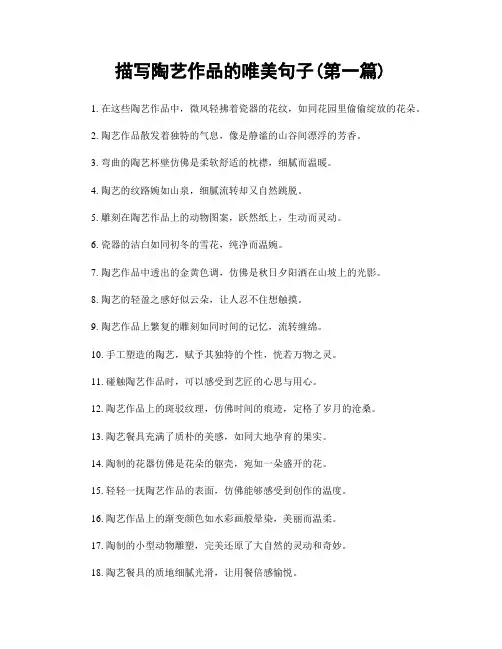 描写陶艺作品的唯美句子(第一篇)

1. 在这些陶艺作品中，微风轻拂着瓷器的花纹，如同花园里偷偷绽放的花朵。

2. 陶艺作品散发着独特的气息，像是静谧的山谷间漂浮的芳香。

3. 弯曲的陶艺杯壁仿佛是柔软舒适的枕襟，细腻而温暖。

4. 陶艺的纹路婉如山泉，细腻流转却又自然跳脱。

5. 雕刻在陶艺作品上的动物图案，跃然纸上，生动而灵动。

6. 瓷器的洁白如同初冬的雪花，纯净而温婉。

7. 陶艺作品中透出的金黄色调，仿佛是秋日夕阳洒在山坡上的光影。

8. 陶艺的轻盈之感好似云朵，让人忍不住想触摸。

9. 陶艺作品上繁复的雕刻如同时间的记忆，流转缠绵。

10. 手工塑造的陶艺，赋予其独特的个性，恍若万物之灵。

11. 碰触陶艺作品时，可以感受到艺匠的心思与用心。

12. 陶艺作品上的斑驳纹理，仿佛时间的痕迹，定格了岁月的沧桑。

13. 陶艺餐具充满了质朴的美感，如同大地孕育的果实。

14. 陶制的花器仿佛是花朵的躯壳，宛如一朵盛开的花。

15. 轻轻一抚陶艺作品的表面，仿佛能够感受到创作的温度。

16. 陶艺作品上的渐变颜色如水彩画般晕染，美丽而温柔。

17. 陶制的小型动物雕塑，完美还原了大自然的灵动和奇妙。

18. 陶艺餐具的质地细腻光滑，让用餐倍感愉悦。